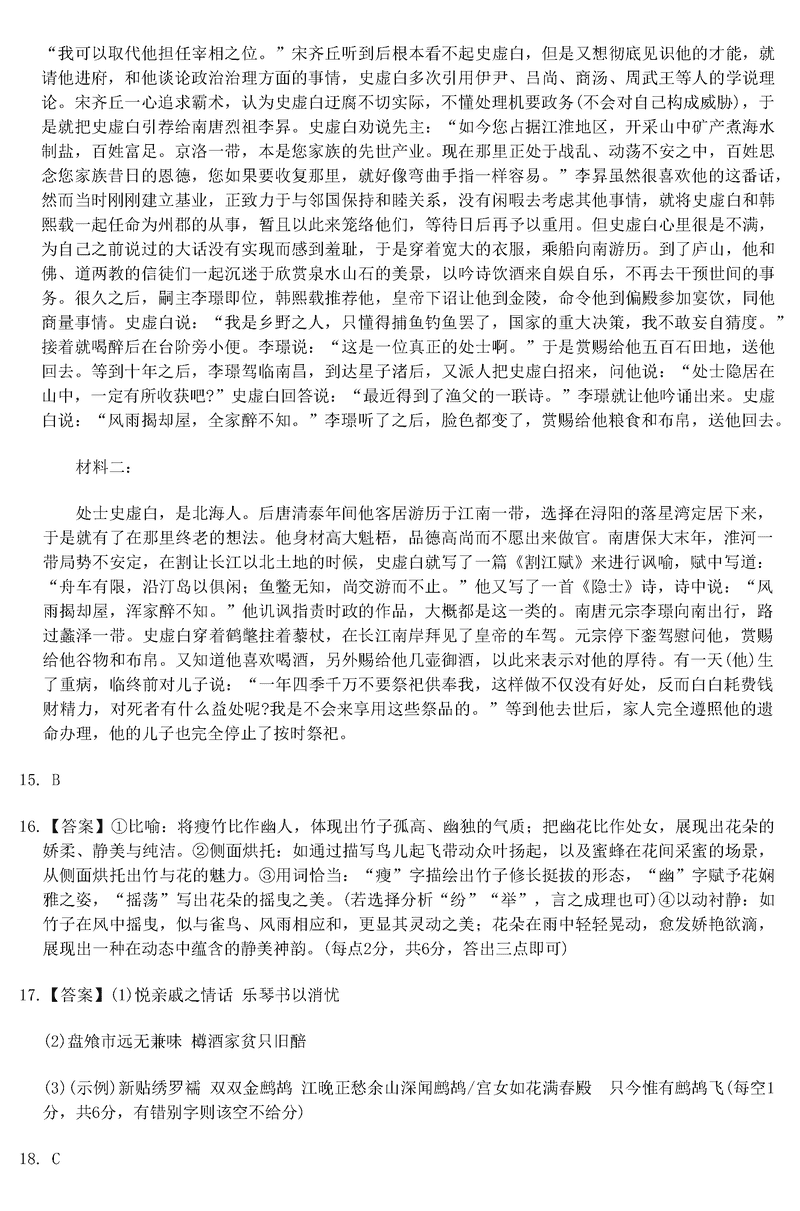 “我可以取代他担任宰相之位。”宋齐丘听到后根本看不起史虚白，但是又想彻底见识他的才能，就请他进府，和他谈论政治治理方面的事情，史虚白多次引用伊尹、吕尚、商汤、周武王等人的学说理论。宋齐丘一心追求霸术，认为史虚白迂腐不切实际，不懂处理机要政务(不会对自己构成威胁)，于是就把史虚白引荐给南唐烈祖李昪。史虚白劝说先主：“如今您占据江淮地区，开采山中矿产煮海水制盐，百姓富足。京洛一带，本是您家族的先世产业。现在那里正处于战乱、动荡不安之中，百姓思念您家族昔日的恩德，您如果要收复那里，就好像弯曲手指一样容易。”李昪虽然很喜欢他的这番话，然而当时刚刚建立基业，正致力于与邻国保持和睦关系，没有闲暇去考虑其他事情，就将史虚白和韩熙载一起任命为州郡的从事，暂且以此来笼络他们，等待日后再予以重用。但史虚白心里很是不满，为自己之前说过的大话没有实现而感到羞耻，于是穿着宽大的衣服，乘船向南游历。到了庐山，他和佛、道两教的信徒们一起沉迷于欣赏泉水山石的美景，以吟诗饮酒来自娱自乐，不再去干预世间的事务。很久之后，嗣主李璟即位，韩熙载推荐他，皇帝下诏让他到金陵，命令他到偏殿参加宴饮，同他商量事情。史虚白说：“我是乡野之人，只懂得捕鱼钓鱼罢了，国家的重大决策，我不敢妄自猜度。”接着就喝醉后在台阶旁小便。李璟说：“这是一位真正的处士啊。”于是赏赐给他五百石田地，送他回去。等到十年之后，李璟驾临南昌，到达星子渚后，又派人把史虚白招来，问他说：“处士隐居在山中，一定有所收获吧?”史虚白回答说：“最近得到了渔父的一联诗。”李璟就让他吟诵出来。史虚白说：“风雨揭却屋，全家醉不知。”李璟听了之后，脸色都变了，赏赐给他粮食和布帛，送他回去。

材料二：

处士史虚白，是北海人。后唐清泰年间他客居游历于江南一带，选择在浔阳的落星湾定居下来，于是就有了在那里终老的想法。他身材高大魁梧，品德高尚而不愿出来做官。南唐保大末年，淮河一带局势不安定，在割让长江以北土地的时候，史虚白就写了一篇《割江赋》来进行讽喻，赋中写道：“舟车有限，沿汀岛以俱闲；鱼鳖无知，尚交游而不止。”他又写了一首《隐士》诗，诗中说：“风雨揭却屋，浑家醉不知。”他讥讽指责时政的作品，大概都是这一类的。南唐元宗李璟向南出行，路过蠡泽一带。史虚白穿着鹤氅拄着藜杖，在长江南岸拜见了皇帝的车驾。元宗停下銮驾慰问他，赏赐给他谷物和布帛。又知道他喜欢喝酒，另外赐给他几壶御酒，以此来表示对他的厚待。有一天(他)生了重病，临终前对儿子说：“一年四季千万不要祭祀供奉我，这样做不仅没有好处，反而白白耗费钱财精力，对死者有什么益处呢?我是不会来享用这些祭品的。”等到他去世后，家人完全遵照他的遗命办理，他的儿子也完全停止了按时祭祀。

15. B

16.【答案】①比喻：将瘦竹比作幽人，体现出竹子孤高、幽独的气质；把幽花比作处女，展现出花朵的娇柔、静美与纯洁。②侧面烘托：如通过描写鸟儿起飞带动众叶扬起，以及蜜蜂在花间采蜜的场景，从侧面烘托出竹与花的魅力。③用词恰当：“瘦”字描绘出竹子修长挺拔的形态，“幽”字赋予花娴雅之姿，“摇荡”写出花朵的摇曳之美。(若选择分析“纷”“举”，言之成理也可)④以动衬静：如竹子在风中摇曳，似与雀鸟、风雨相应和，更显其灵动之美；花朵在雨中轻轻晃动，愈发娇艳欲滴，展现出一种在动态中蕴含的静美神韵。(每点2分，共6分，答出三点即可)

17.【答案】(1)悦亲戚之情话 乐琴书以消忧

(2)盘飧市远无兼味 樽酒家贫只旧醅

(3)(示例)新贴绣罗襦 双双金鹧鸪 江晚正愁余山深闻鹧鸪/宫女如花满春殿 只今惟有鹧鸪飞(每空1分，共6分，有错别字则该空不给分)

18. C